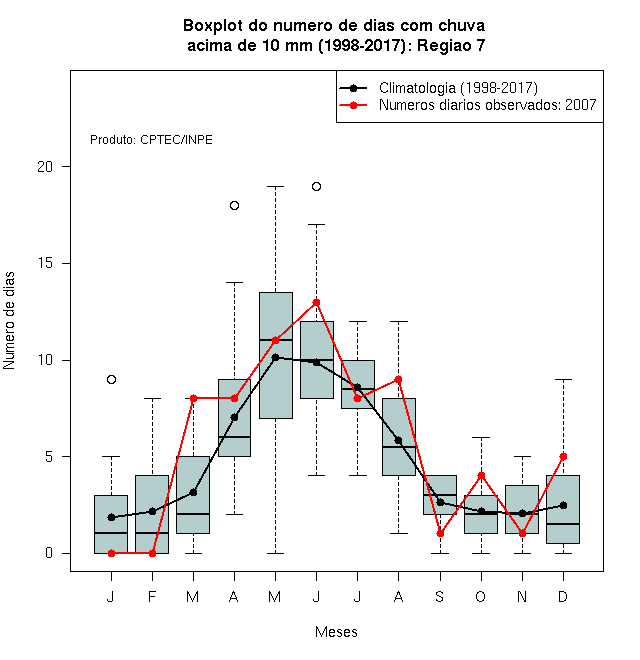 Boxplot do numero de dias com chuva
acima de 10 mm (1998-2017): Regiao 7

Climatologia (1998-2017)
Numeros diarios observados: 2007

Produto: CPTEC/INPE

Numero de dias

20
15
10
5
0

J F M A M J J A S O N D

Meses